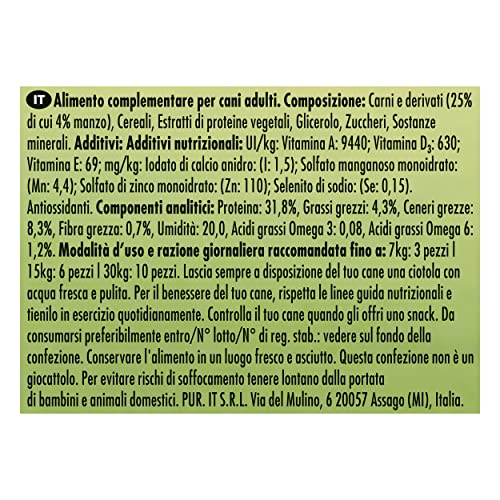 IT Alimento complementare per cani adulti. Composizione: Carni e derivati (25% di cui 4% manzo), Cereali, Estratti di proteine vegetali, Glicerolo, Zuccheri, Sostanze minerali. Additivi: Additivi nutrizionali: UI/kg: Vitamina A: 9440; Vitamina $D_3$: 630; Vitamina E: 69; mg/kg: Iodato di calcio anidro: (I: 1,5); Solfato manganoso monoidrato: (Mn: 4,4); Solfato di zinco monoidrato: (Zn: 110); Selenito di sodio: (Se: 0,15). Antiossidanti. Componenti analitici: Proteina: 31,8%, Grassi grezzi: 4,3%, Ceneri grezze: 8,3%, Fibra grezza: 0,7%, Umidità: 20,0, Acidi grassi Omega 3: 0,08, Acidi grassi Omega 6: 1,2%. Modalità d'uso e razione giornaliera raccomandata fino a: 7kg: 3 pezzi | 15kg: 6 pezzi | 30kg: 10 pezzi. Lascia sempre a disposizione del tuo cane una ciotola con acqua fresca e pulita. Per il benessere del tuo cane, rispetta le linee guida nutrizionali e tienilo in esercizio quotidianamente. Controlla il tuo cane quando gli offri uno snack. Da consumarsi preferibilmente entro/N° lotto/N° di reg. stab.: vedere sul fondo della confezione. Conservare l'alimento in un luogo fresco e asciutto. Questa confezione non è un giocattolo. Per evitare rischi di soffocamento tenere lontano dalla portata di bambini e animali domestici. PUR. IT S.R.L. Via del Mulino, 6 20057 Assago (MI), Italia.